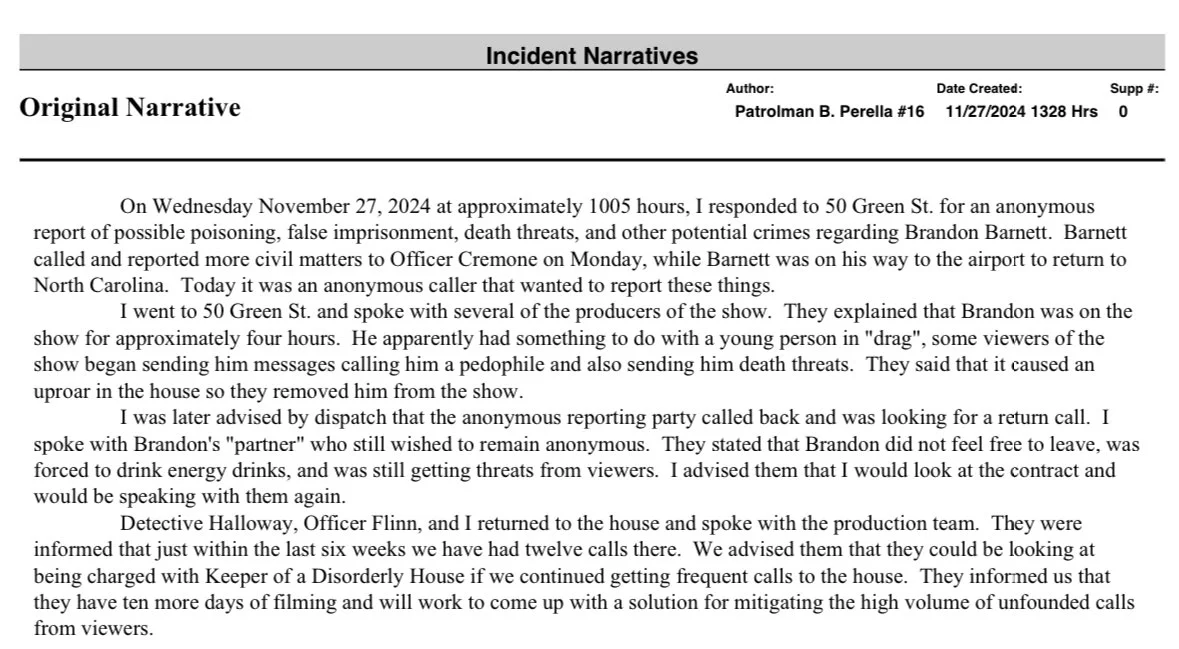 Incident Narratives

Original Narrative

Author: Patrolman B. Perella #16

Date Created: 11/27/2024 1328 Hrs

Supp #: 0

On Wednesday November 27, 2024 at approximately 1005 hours, I responded to 50 Green St. for an anonymous report of possible poisoning, false imprisonment, death threats, and other potential crimes regarding Brandon Barnett. Barnett called and reported more civil matters to Officer Cremone on Monday, while Barnett was on his way to the airport to return to North Carolina. Today it was an anonymous caller that wanted to report these things.

I went to 50 Green St. and spoke with several of the producers of the show. They explained that Brandon was on the show for approximately four hours. He apparently had something to do with a young person in "drag", some viewers of the show began sending him messages calling him a pedophile and also sending him death threats. They said that it caused an uproar in the house so they removed him from the show.

I was later advised by dispatch that the anonymous reporting party called back and was looking for a return call. I spoke with Brandon's "partner" who still wished to remain anonymous. They stated that Brandon did not feel free to leave, was forced to drink energy drinks, and was still getting threats from viewers. I advised them that I would look at the contract and would be speaking with them again.

Detective Halloway, Officer Flinn, and I returned to the house and spoke with the production team. They were informed that just within the last six weeks we have had twelve calls there. We advised them that they could be looking at being charged with Keeper of a Disorderly House if we continued getting frequent calls to the house. They informed us that they have ten more days of filming and will work to come up with a solution for mitigating the high volume of unfounded calls from viewers.